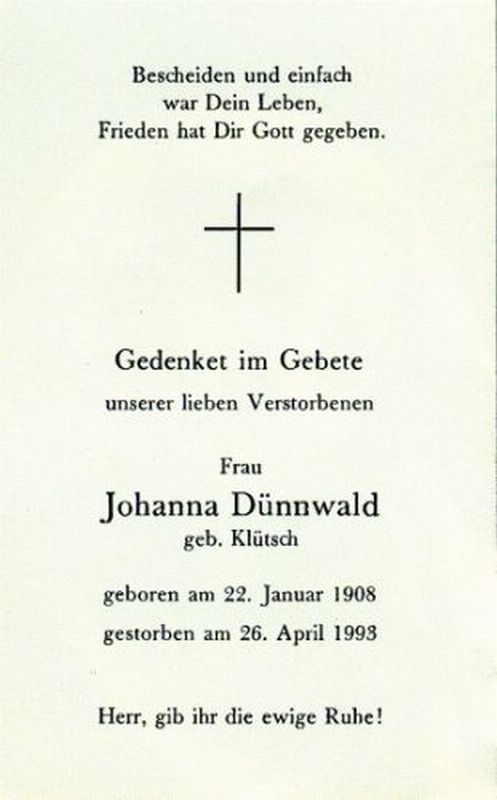 Bescheiden und einfach
war Dein Leben,
Frieden hat Dir Gott gegeben.

Gedenket im Gebete
unserer lieben Verstorbenen

Frau
Johanna Dünnwald
geb. Klütsch

geboren am 22. Januar 1908
gestorben am 26. April 1993

Herr, gib ihr die ewige Ruhe!